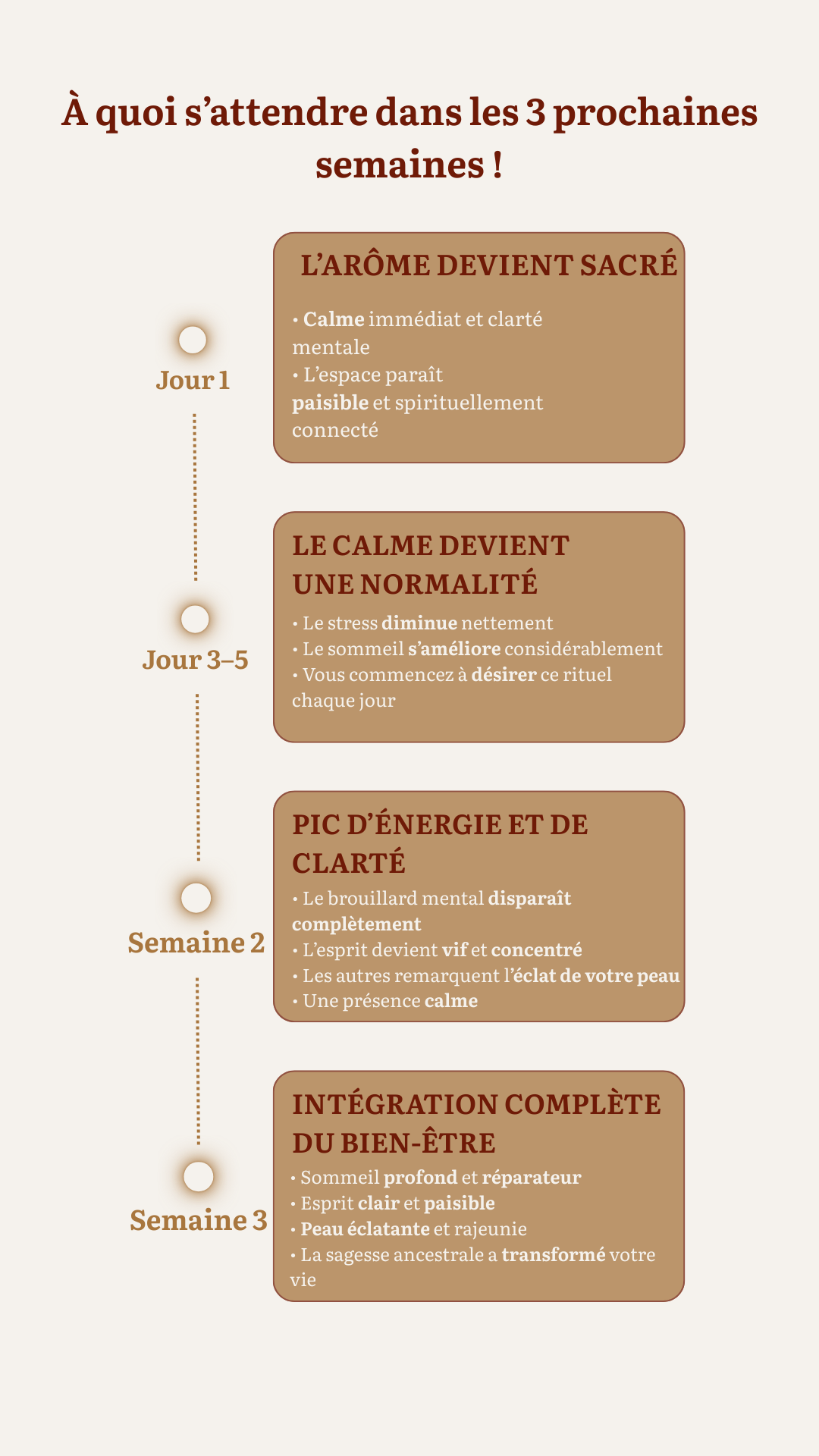 À quoi s’attendre dans les 3 prochaines semaines !

Jour 1

L’ARÔME DEVIENT SACRÉ

• Calme immédiat et clarté mentale
• L’espace paraît paisible et spirituellement connecté

Jour 3–5

LE CALME DEVIENT UNE NORMALITÉ

• Le stress diminue nettement
• Le sommeil s’améliore considérablement
• Vous commencez à désirer ce rituel chaque jour

Semaine 2

PIC D’ÉNERGIE ET DE CLARTÉ

• Le brouillard mental disparaît complètement
• L’esprit devient vif et concentré
• Les autres remarquent l’éclat de votre peau
• Une présence calme

Semaine 3

INTÉGRATION COMPLÈTE DU BIEN-ÊTRE

• Sommeil profond et réparateur
• Esprit clair et paisible
• Peau éclatante et rajeunie
• La sagesse ancestrale a transformé votre vie